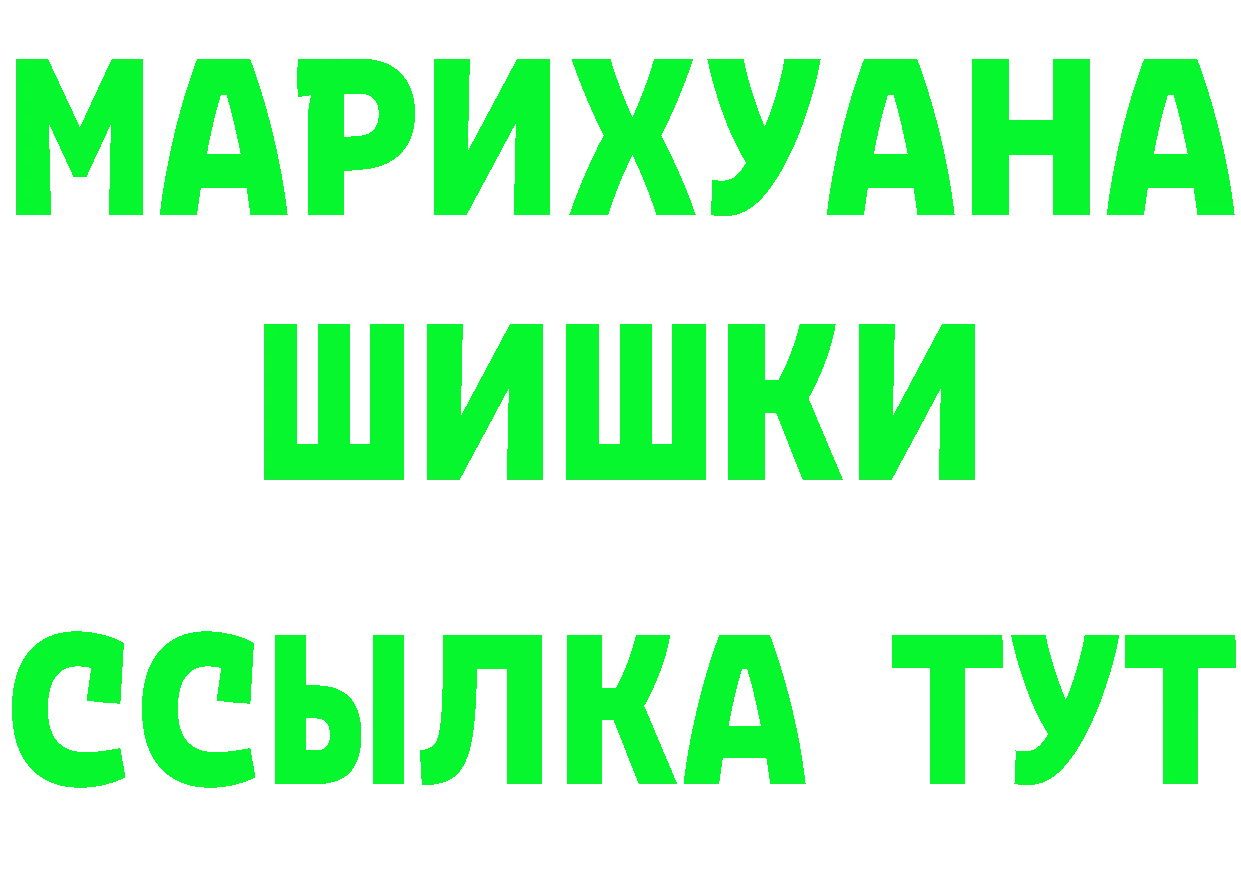 МАРИХУАНА
ШИШКИ
ССЫЛКА ТУТ